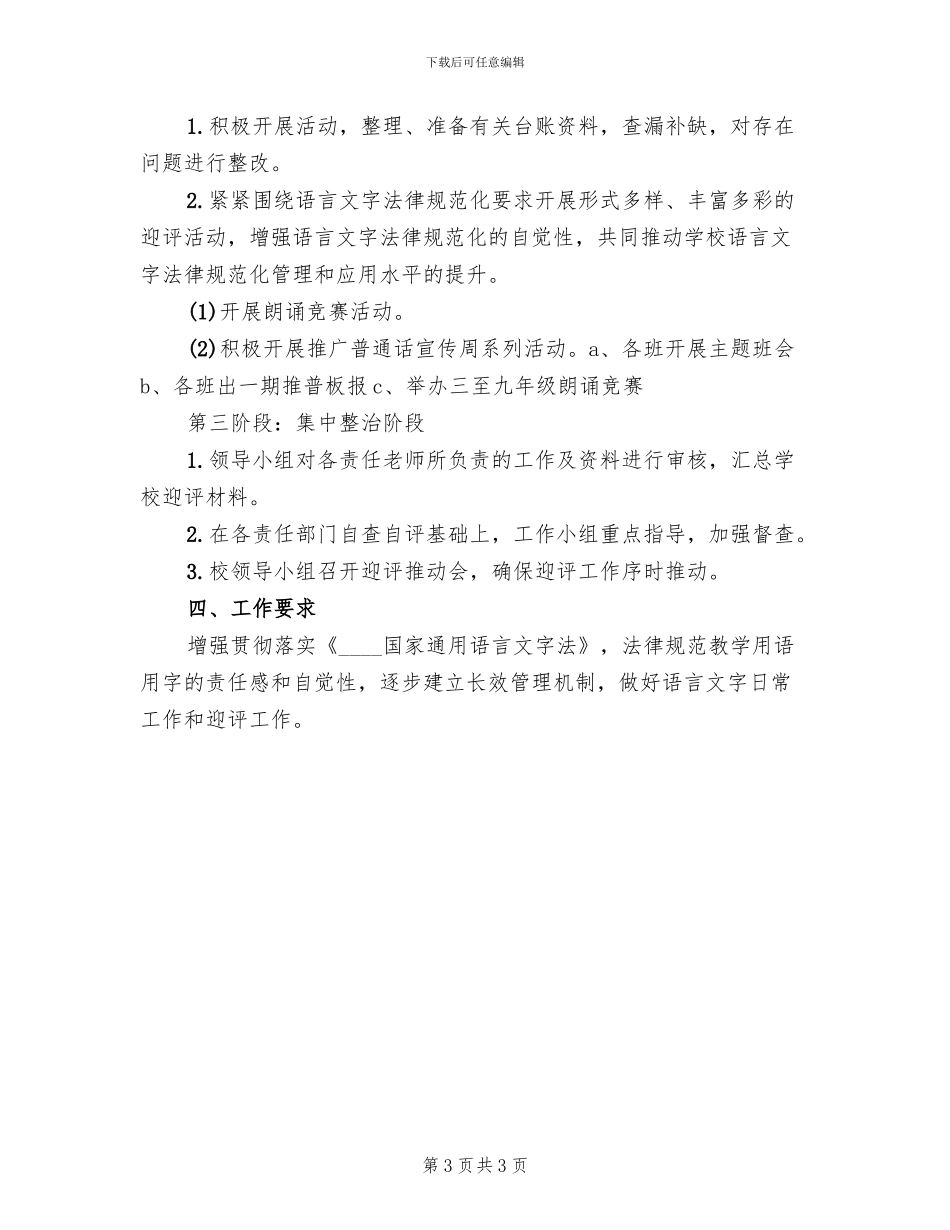 下载后可任意编辑

1.积极开展活动，整理、准备有关台账资料，查漏补缺，对存在问题进行整改。

2.紧紧围绕语言文字法律规范化要求开展形式多样、丰富多彩的迎评活动，增强语言文字法律规范化的自觉性，共同推动学校语言文字法律规范化管理和应用水平的提升。

(1)开展朗诵竞赛活动。

(2)积极开展推广普通话宣传周系列活动。a、各班开展主题班会 b、各班出一期推普板报 c、举办三至九年级朗诵竞赛

第三阶段：集中整治阶段

1.领导小组对各责任老师所负责的工作及资料进行审核，汇总学校迎评材料。

2.在各责任部门自查自评基础上，工作小组重点指导，加强督查。

3.校领导小组召开迎评推动会，确保迎评工作序时推动。

四、工作要求

增强贯彻落实《____国家通用语言文字法》，法律规范教学用语用字的责任感和自觉性，逐步建立长效管理机制，做好语言文字日常工作和迎评工作。

第 3 页 共 3 页